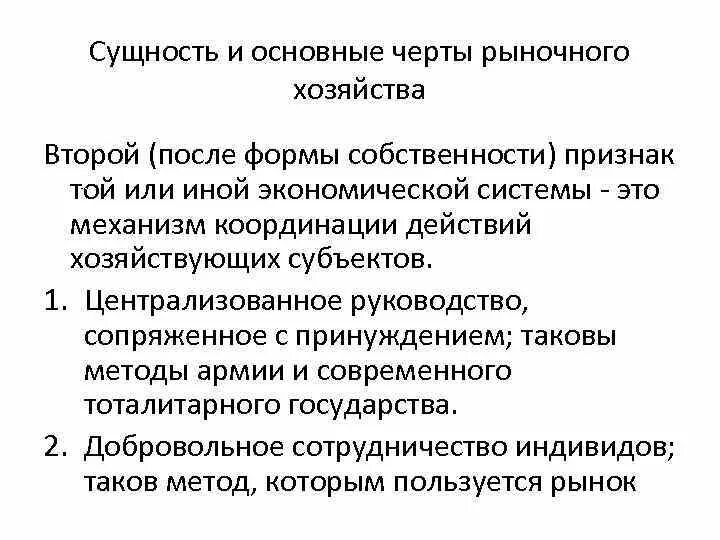 Сущность и основные черты рыночного хозяйства

Второй (после формы собственности) признак той или иной экономической системы - это механизм координации действий хозяйствующих субъектов.

1. Централизованное руководство, сопряженное с принуждением; таковы методы армии и современного тоталитарного государства.
2. Добровольное сотрудничество индивидов; таков метод, которым пользуется рынок